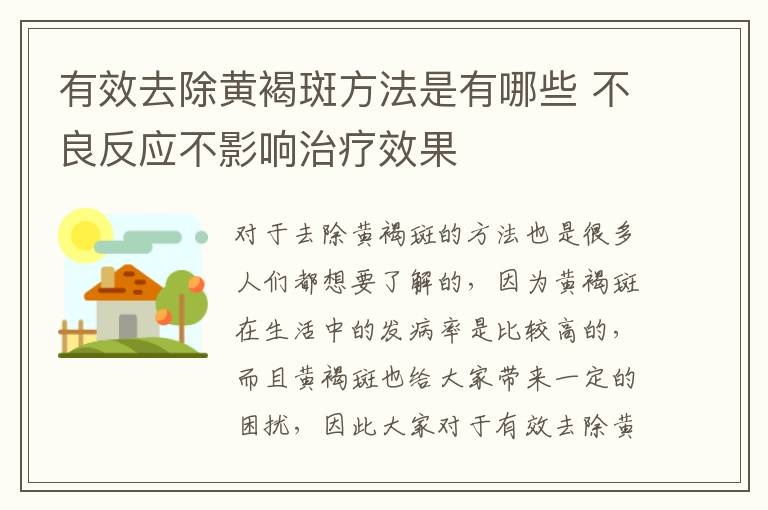 有效去除黄褐斑方法是有哪些 不良反应不影响治疗效果

对于去除黄褐斑的方法也是很多人们都想要了解的，因为黄褐斑在生活中的发病率是比较高的，而且黄褐斑也给大家带来一定的困扰，因此大家对于有效去除黄